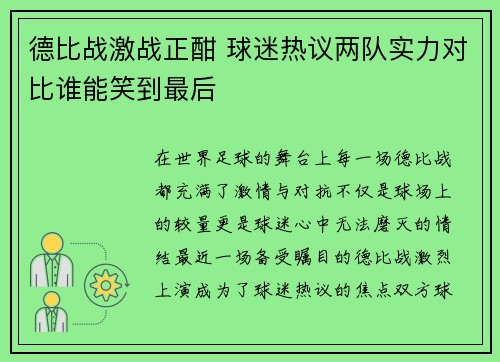 德比战激战正酣 球迷热议两队实力对比谁能笑到最后

在世界足球的舞台上每一场德比战都充满了激情与对抗不仅是球场上的较量更是球迷心中无法磨灭的情结最近一场备受瞩目的德比战激烈上演成为了球迷热议的焦点双方球